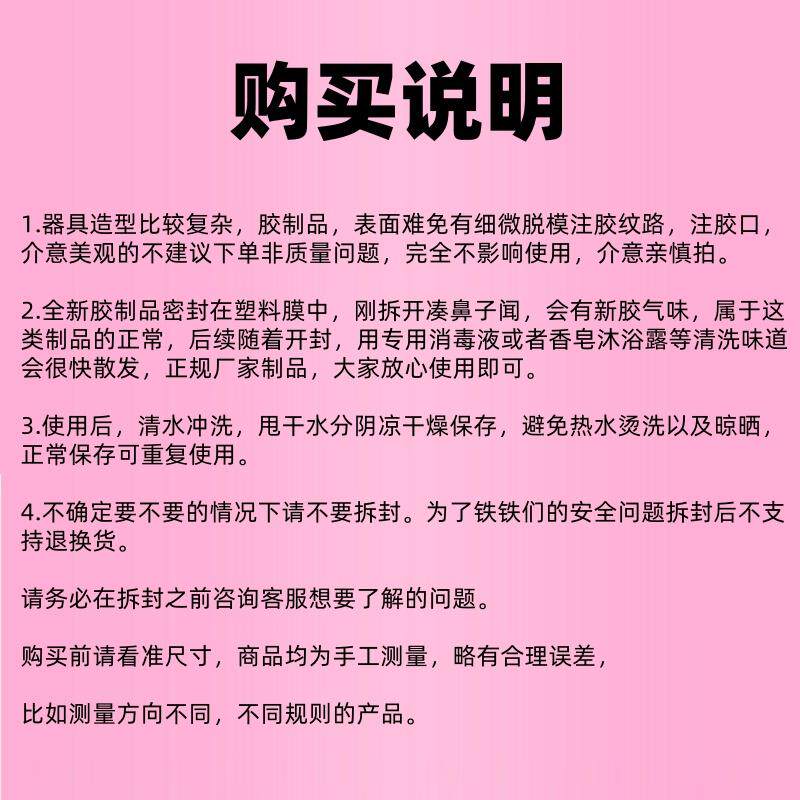 购买说明

1.器具造型比较复杂，胶制品，表面难免有细微脱模注胶纹路，注胶口，介意美观的不建议下单非质量问题，完全不影响使用，介意亲慎拍。

2.全新胶制品密封在塑料膜中，刚拆开凑鼻子闻，会有新胶气味，属于这类制品的正常，后续随着开封，用专用消毒液或者香皂沐浴露等清洗味道会很快散发，正规厂家制品，大家放心使用即可。

3.使用后，清水冲洗，甩干水分阴凉干燥保存，避免热水烫洗以及晾晒，正常保存可重复使用。

4.不确定要不要的情况下请不要拆封。为了铁铁们的安全问题拆封后不支持退换货。

请务必在拆封之前咨询客服想要了解的问题。

购买前请看准尺寸，商品均为手工测量，略有合理误差，

比如测量方向不同，不同规则的产品。